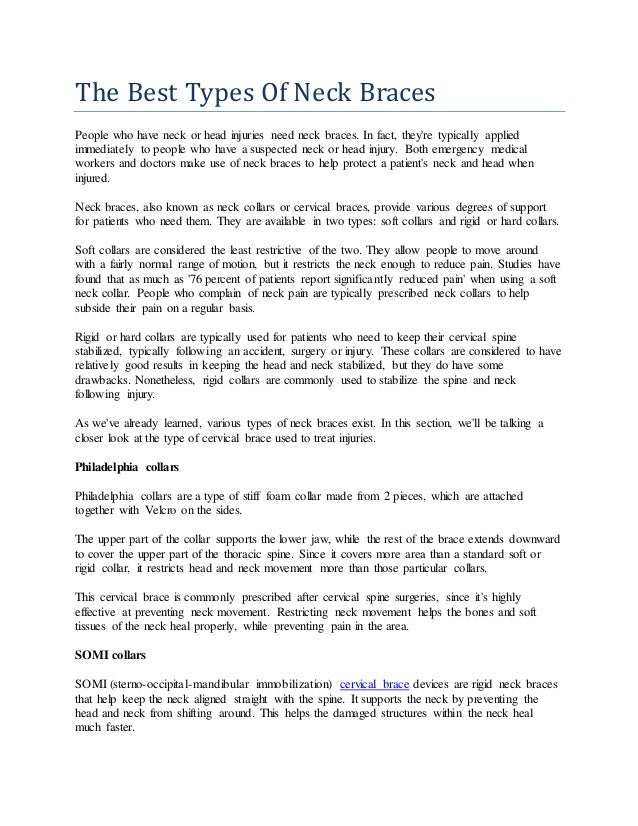 The Best Types Of Neck Braces

People who have neck or head injuries need neck braces. In fact, they're typically applied immediately to people who have a suspected neck or head injury. Both emergency medical workers and doctors make use of neck braces to help protect a patient's neck and head when injured.

Neck braces, also known as neck collars or cervical braces, provide various degrees of support for patients who need them. They are available in two types: soft collars and rigid or hard collars.

Soft collars are considered the least restrictive of the two. They allow people to move around with a fairly normal range of motion, but it restricts the neck enough to reduce pain. Studies have found that as much as '76 percent of patients report significantly reduced pain' when using a soft neck collar. People who complain of neck pain are typically prescribed neck collars to help subside their pain on a regular basis.

Rigid or hard collars are typically used for patients who need to keep their cervical spine stabilized, typically following an accident, surgery or injury. These collars are considered to have relatively good results in keeping the head and neck stabilized, but they do have some drawbacks. Nonetheless, rigid collars are commonly used to stabilize the spine and neck following injury.

As we've already learned, various types of neck braces exist. In this section, we'll be talking a closer look at the type of cervical brace used to treat injuries.

Philadelphia collars

Philadelphia collars are a type of stiff foam collar made from 2 pieces, which are attached together with Velcro on the sides.

The upper part of the collar supports the lower jaw, while the rest of the brace extends downward to cover the upper part of the thoracic spine. Since it covers more area than a standard soft or rigid collar, it restricts head and neck movement more than those particular collars.

This cervical brace is commonly prescribed after cervical spine surgeries, since it's highly effective at preventing neck movement. Restricting neck movement helps the bones and soft tissues of the neck heal properly, while preventing pain in the area.

SOMI collars

SOMI (sterno-occipital-mandibular immobilization) cervical brace devices are rigid neck braces that help keep the neck aligned straight with the spine. It supports the neck by preventing the head and neck from shifting around. This helps the damaged structures within the neck heal much faster.